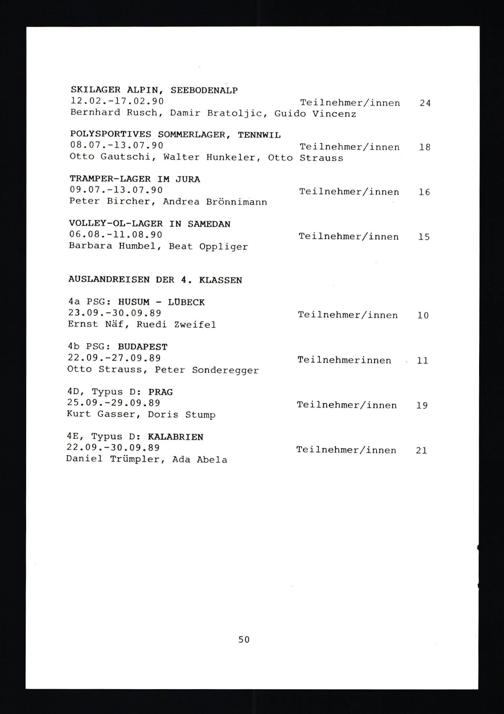 SKILAGER ALPIN, SEEBODENALP
12.02.-17.02.90 Teilnehmer/innen 24
Bernhard Rusch, Damir Bratoljic, Guido Vincenz

POLYSPORTIVES SOMMERLAGER, TENNWIL
08.07.-13.07.90 Teilnehmer/innen 18
Otto Gautschi, Walter Hunkeler, Otto Strauss

TRAMPER-LAGER IM JURA
09.07.-13.07.90 Teilnehmer/innen 16
Peter Bircher, Andrea Brönnimann

VOLLEY-OL-LAGER IN SAMEDAN
06.08.-11.08.90 Teilnehmer/innen 15
Barbara Humbel, Beat Oppliger

AUSLANDREISEN DER 4. KLASSEN

4a PSG: HUSUM - LÜBECK
23.09.-30.09.89 Teilnehmer/innen 10
Ernst Näf, Ruedi Zweifel

4b PSG: BUDAPEST
22.09.-27.09.89 Teilnehmerinnen 11
Otto Strauss, Peter Sonderegger

4D, Typus D: PRAG
25.09.-29.09.89 Teilnehmer/innen 19
Kurt Gasser, Doris Stump

4E, Typus D: KALABRIEN
22.09.-30.09.89 Teilnehmer/innen 21
Daniel Trümpler, Ada Abela

50